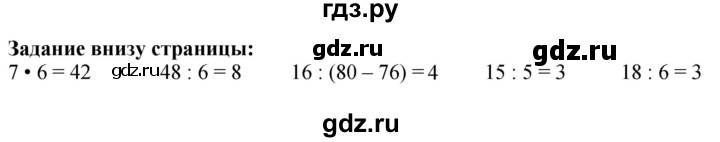 гдз.ру

Задание внизу страницы: gdz.ru gdz.ru

$7 \cdot 6 = 42$ gdz.ru $48 : 6 = 8$ $16 : (80 - 76) = 4$ $15 : 5 = 3$ $18 : 6 = 3$

gdz.ru